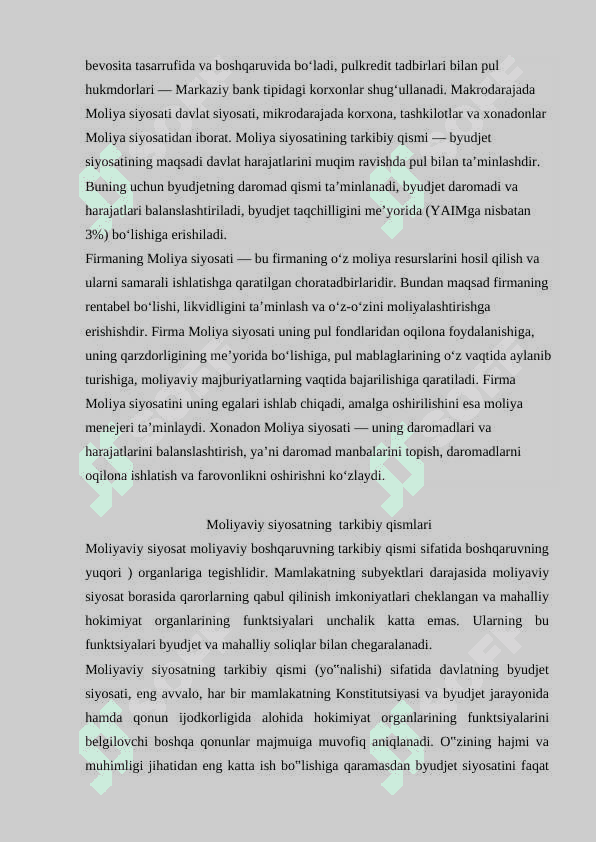 bevosita tasarrufida va boshqaruvida bo'ladi, pulkredit tadbirlari bilan pul hukmdorlari — Markaziy bank tipidagi korxonlar shug'ullanadi. Makrodarajada Moliya siyosati davlat siyosati, mikrodarajada korxona, tashkilotlar va xonadonlar Moliya siyosatidan iborat. Moliya siyosatining tarkibiy qismi — byudjet siyosatining maqsadi davlat harajatlarini muqim ravishda pul bilan ta'minlashdir. Buning uchun byudjetning daromad qismi ta'minlanadi, byudjet daromadi va harajatlari balanslashtiriladi, byudjet taqchilligini me'yorida (YAIMga nisbatan 3%) bo'lishiga erishiladi.

Firmaning Moliya siyosati — bu firmaning o'z moliya resurslarini hosil qilish va ularni samarali ishlatishga qaratilgan choratadbirlaridir. Bundan maqsad firmaning rentabel bo'lishi, likvidligini ta'minlash va o'z-o'zini moliyalashtirishga erishishdir. Firma Moliya siyosati uning pul fondlaridan oqilona foydalanishiga, uning qarzdorligining me'yorida bo'lishiga, pul mablaglarining o'z vaqtida aylanib turishiga, moliyaviy majburiyatlarning vaqtida bajarilishiga qaratiladi. Firma Moliya siyosatini uning egalari ishlab chiqadi, amalga oshirilishini esa moliya menejeri ta'minlaydi. Xonadon Moliya siyosati — uning daromadlari va harajatlarini balanslashtirish, ya'ni daromad manbalarini topish, daromadlarni oqilona ishlatish va farovonlikni oshirishni ko'zlaydi.

Moliyaviy siyosatning tarkibiy qismlari

Moliyaviy siyosat moliyaviy boshqaruvning tarkibiy qismi sifatida boshqaruvning yuqori ) organlariga tegishlidir. Mamlakatning subyektlari darajasida moliyaviy siyosat borasida qarorlarning qabul qilinish imkoniyatlari cheklangan va mahalliy hokimiyat organlarining funktsiyalari unchalik katta emas. Ularning bu funktsiyalari byudjet va mahalliy soliqlar bilan chegaralanadi.

Moliyaviy siyosatning tarkibiy qismi (yo"nalishi) sifatida davlatning byudjet siyosati, eng avvalo, har bir mamlakatning Konstitutsiyasi va byudjet jarayonida hamda qonun ijodkorligida alohida hokimiyat organlarining funktsiyalarini belgilovchi boshqa qonunlar majmuiga muvofiq aniqlanadi. O"zining hajmi va muhimligi jihatidan eng katta ish bo"lishiga qaramasdan byudjet siyosatini faqat